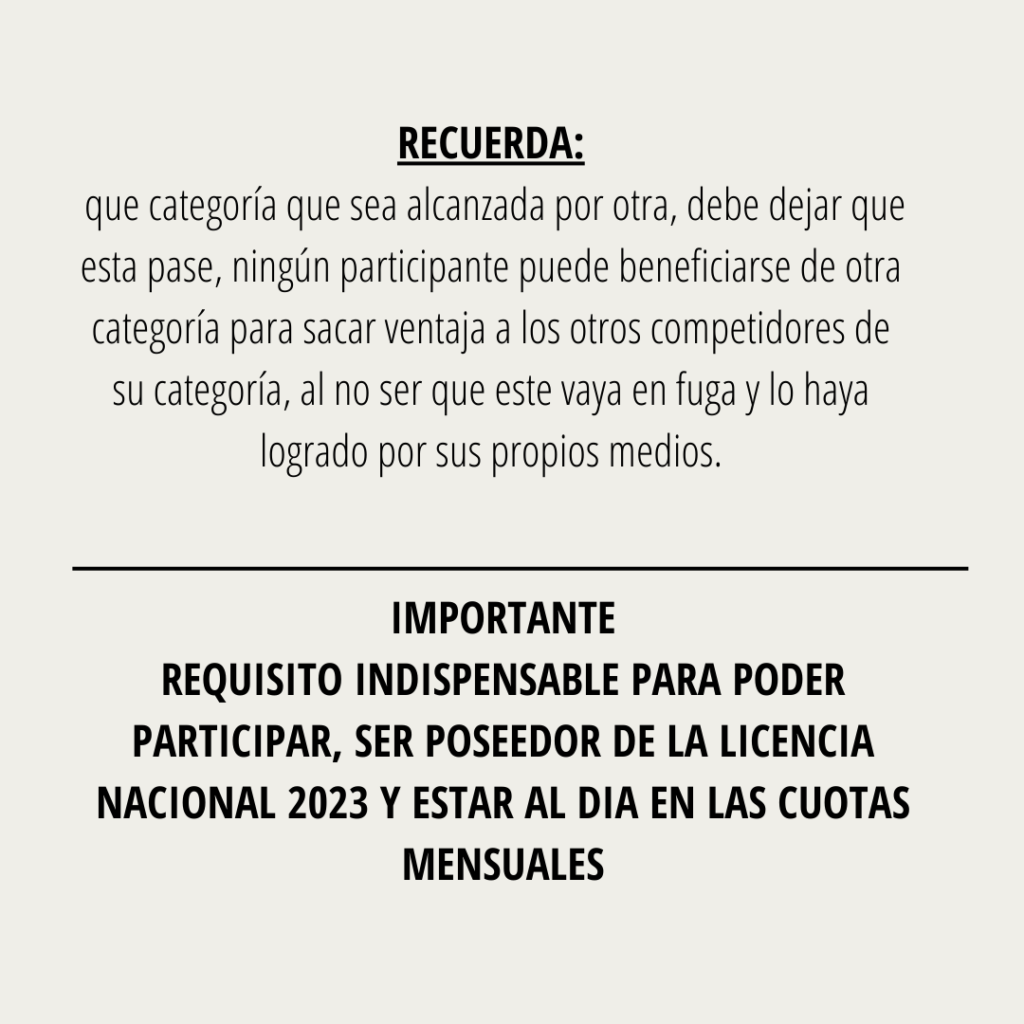 RECUERDA:
que categoría que sea alcanzada por otra, debe dejar que esta pase, ningún participante puede beneficiarse de otra categoría para sacar ventaja a los otros competidores de su categoría, al no ser que este vaya en fuga y lo haya logrado por sus propios medios.

IMPORTANTE
REQUISITO INDISPENSABLE PARA PODER PARTICIPAR, SER POSEEDOR DE LA LICENCIA NACIONAL 2023 Y ESTAR AL DIA EN LAS CUOTAS MENSUALES